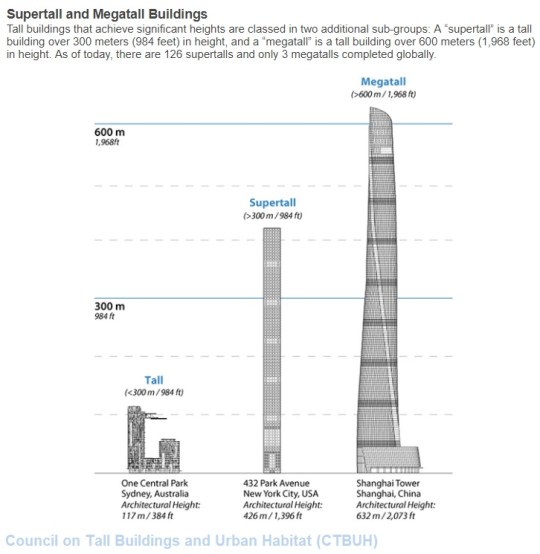 Supertall and Megatall Buildings

Tall buildings that achieve significant heights are classed in two additional sub-groups: A "supertall" is a tall building over 300 meters (984 feet) in height, and a "megatall" is a tall building over 600 meters (1,968 feet) in height. As of today, there are 126 supertalls and only 3 megatalls completed globally.

Megatall
(>600 m / 1,968 ft)

600 m
1,968ft

Supertall
(>300 m / 984 ft)

300 m
984 ft

Tall
(<300 m / 984 ft)

One Central Park
Sydney, Australia
Architectural Height:
117 m / 384 ft

432 Park Avenue
New York City, USA
Architectural Height:
426 m / 1,396 ft

Shanghai Tower
Shanghai, China
Architectural Height:
632 m / 2,073 ft

Council on Tall Buildings and Urban Habitat (CTBUH)